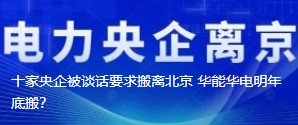 电力央企离京

十家央企被谈话要求搬离北京 华能华电明年底搬?